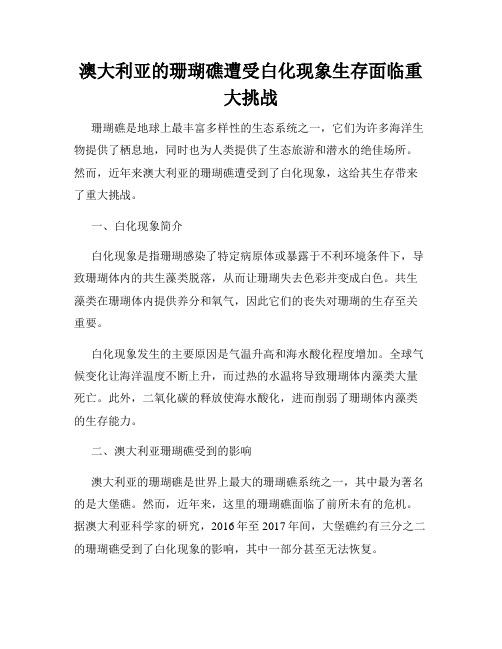 澳大利亚的珊瑚礁遭受白化现象生存面临重大挑战

珊瑚礁是地球上最丰富多样性的生态系统之一，它们为许多海洋生物提供了栖息地，同时也为人类提供了生态旅游和潜水的绝佳场所。然而，近年来澳大利亚的珊瑚礁遭受到了白化现象，这给其生存带来了重大挑战。

一、白化现象简介

白化现象是指珊瑚感染了特定病原体或暴露于不利环境条件下，导致珊瑚体内的共生藻类脱落，从而让珊瑚失去色彩并变成白色。共生藻类在珊瑚体内提供养分和氧气，因此它们的丧失对珊瑚的生存至关重要。

白化现象发生的主要原因是气温升高和海水酸化程度增加。全球气候变化让海洋温度不断上升，而过热的水温将导致珊瑚体内藻类大量死亡。此外，二氧化碳的释放使海水酸化，进而削弱了珊瑚体内藻类的生存能力。

二、澳大利亚珊瑚礁受到的影响

澳大利亚的珊瑚礁是世界上最大的珊瑚礁系统之一，其中最为著名的是大堡礁。然而，近年来，这里的珊瑚礁面临了前所未有的危机。据澳大利亚科学家的研究，2016年至2017年间，大堡礁约有三分之二的珊瑚礁受到了白化现象的影响，其中一部分甚至无法恢复。